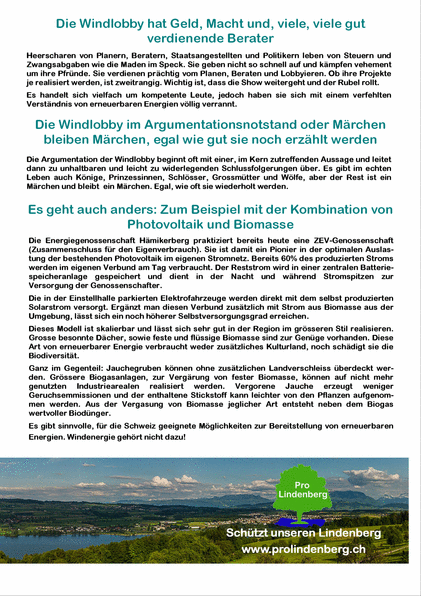 Die Windlobby hat Geld, Macht und, viele, viele gut verdienende Berater

Heerscharen von Planern, Beratern, Staatsangestellten und Politikern leben von Steuern und Zwangsabgaben wie die Maden im Speck. Sie geben nicht so schnell auf und kämpfen vehement um ihre Pfründe. Sie verdienen prächtig vom Planen, Beraten und Lobbyieren. Ob ihre Projekte je realisiert werden, ist zweitrangig. Wichtig ist, dass die Show weitergeht und der Rubel rollt.

Es handelt sich vielfach um kompetente Leute, jedoch haben sie sich mit einem verfehlten Verständnis von erneuerbaren Energien völlig verrannt.

Die Windlobby im Argumentationsnotstand oder Märchen bleiben Märchen, egal wie gut sie noch erzählt werden

Die Argumentation der Windlobby beginnt oft mit einer, im Kern zutreffenden Aussage und leitet dann zu unhaltbaren und leicht zu widerlegenden Schlussfolgerungen über. Es gibt im echten Leben auch Könige, Prinzessinnen, Schlösser, Grossmütter und Wölfe, aber der Rest ist ein Märchen und bleibt ein Märchen. Egal, wie oft sie wiederholt werden.

Es geht auch anders: Zum Beispiel mit der Kombination von Photovoltaik und Biomasse

Die Energiegenossenschaft Hämikerberg praktiziert bereits heute eine ZEV-Genossenschaft (Zusammenschluss für den Eigenverbrauch). Sie ist damit ein Pionier in der optimalen Auslastung der bestehenden Photovoltaik im eigenen Stromnetz. Bereits 60% des produzierten Stroms werden im eigenen Verbund am Tag verbraucht. Der Reststrom wird in einer zentralen Batteriespeicheranlage gespeichert und dient in der Nacht und während Stromspitzen zur Versorgung der Genossenschafter.

Die in der Einstellhalle parkierten Elektrofahrzeuge werden direkt mit dem selbst produzierten Solarstrom versorgt. Ergänzt man diesen Verbund zusätzlich mit Strom aus Biomasse aus der Umgebung, lässt sich ein noch höherer Selbstversorgungsgrad erreichen.

Dieses Modell ist skalierbar und lässt sich sehr gut in der Region im grösseren Stil realisieren. Grosse besonnte Dächer, sowie feste und flüssige Biomasse sind zur Genüge vorhanden. Diese Art von erneuerbarer Energie verbraucht weder zusätzliches Kulturland, noch schädigt sie die Biodiversität.

Ganz im Gegenteil: Jauchegruben können ohne zusätzlichen Landverschleiss überdeckt werden. Grössere Biogasanlagen, zur Vergärung von fester Biomasse, können auf nicht mehr genutzten Industriearealen realisiert werden. Vergorene Jauche erzeugt weniger Geruchsemmissionen und der enthaltene Stickstoff kann leichter von den Pflanzen aufgenommen werden. Aus der Vergasung von Biomasse jeglicher Art entsteht neben dem Biogas wertvoller Biodünger.

Es gibt sinnvolle, für die Schweiz geeignete Möglichkeiten zur Bereitstellung von erneuerbaren Energien. Windenergie gehört nicht dazu!

Pro Lindenberg

Schützt unseren Lindenberg
www.prolindenberg.ch